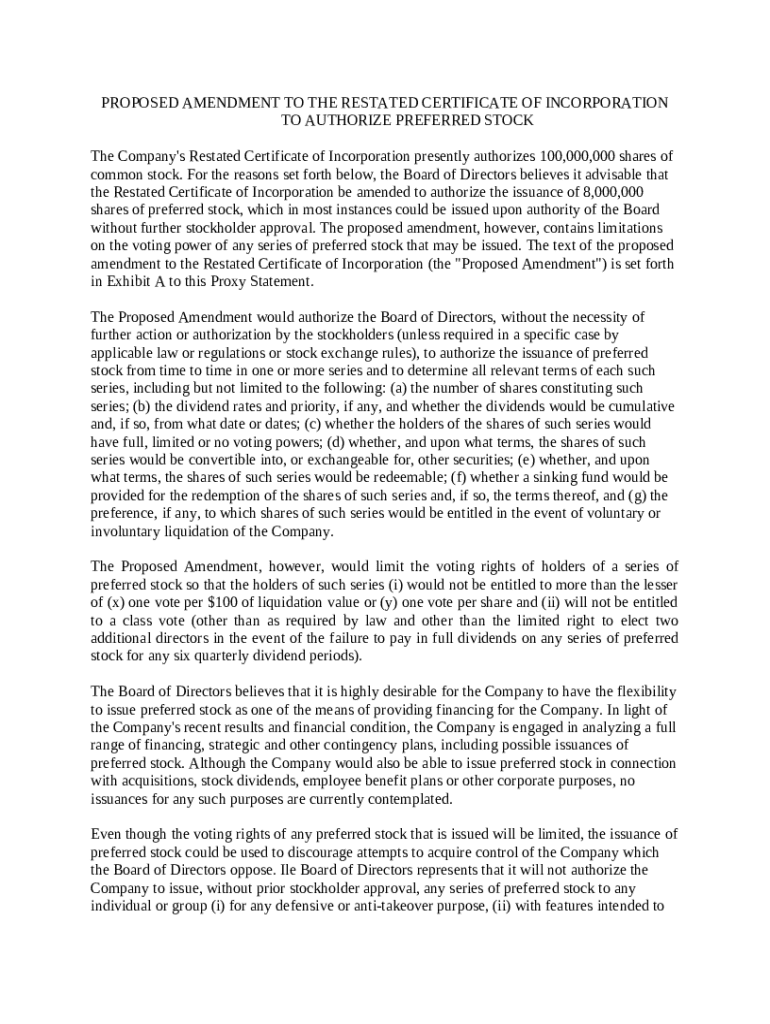 PROPOSED AMENDMENT TO THE RESTATED CERTIFICATE OF INCORPORATION TO AUTHORIZE PREFERRED STOCK

The Company's Restated Certificate of Incorporation presently authorizes 100,000,000 shares of common stock. For the reasons set forth below, the Board of Directors believes it advisable that the Restated Certificate of Incorporation be amended to authorize the issuance of 8,000,000 shares of preferred stock, which in most instances could be issued upon authority of the Board without further stockholder approval. The proposed amendment, however, contains limitations on the voting power of any series of preferred stock that may be issued. The text of the proposed amendment to the Restated Certificate of Incorporation (the "Proposed Amendment") is set forth in Exhibit A to this Proxy Statement.

The Proposed Amendment would authorize the Board of Directors, without the necessity of further action or authorization by the stockholders (unless required in a specific case by applicable law or regulations or stock exchange rules), to authorize the issuance of preferred stock from time to time in one or more series and to determine all relevant terms of each such series, including but not limited to the following: (a) the number of shares constituting such series; (b) the dividend rates and priority, if any, and whether the dividends would be cumulative and, if so, from what date or dates; (c) whether the holders of the shares of such series would have full, limited or no voting powers; (d) whether, and upon what terms, the shares of such series would be convertible into, or exchangeable for, other securities; (e) whether, and upon what terms, the shares of such series would be redeemable; (f) whether a sinking fund would be provided for the redemption of the shares of such series and, if so, the terms thereof, and (g) the preference, if any, to which shares of such series would be entitled in the event of voluntary or involuntary liquidation of the Company.

The Proposed Amendment, however, would limit the voting rights of holders of a series of preferred stock so that the holders of such series (i) would not be entitled to more than the lesser of (x) one vote per $100 of liquidation value or (y) one vote per share and (ii) will not be entitled to a class vote (other than as required by law and other than the limited right to elect two additional directors in the event of the failure to pay in full dividends on any series of preferred stock for any six quarterly dividend periods).

The Board of Directors believes that it is highly desirable for the Company to have the flexibility to issue preferred stock as one of the means of providing financing for the Company. In light of the Company's recent results and financial condition, the Company is engaged in analyzing a full range of financing, strategic and other contingency plans, including possible issuances of preferred stock. Although the Company would also be able to issue preferred stock in connection with acquisitions, stock dividends, employee benefit plans or other corporate purposes, no issuances for any such purposes are currently contemplated.

Even though the voting rights of any preferred stock that is issued will be limited, the issuance of preferred stock could be used to discourage attempts to acquire control of the Company which the Board of Directors oppose. Ile Board of Directors represents that it will not authorize the Company to issue, without prior stockholder approval, any series of preferred stock to any individual or group (i) for any defensive or anti-takeover purpose, (ii) with features intended to